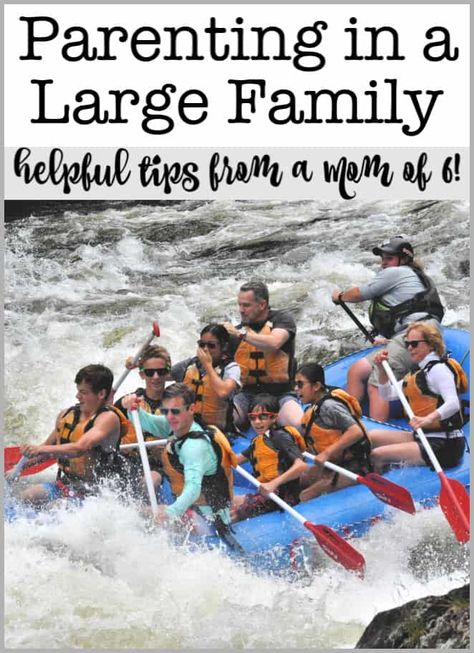 Parenting in a Large Family

helpful tips from a mom of 6!